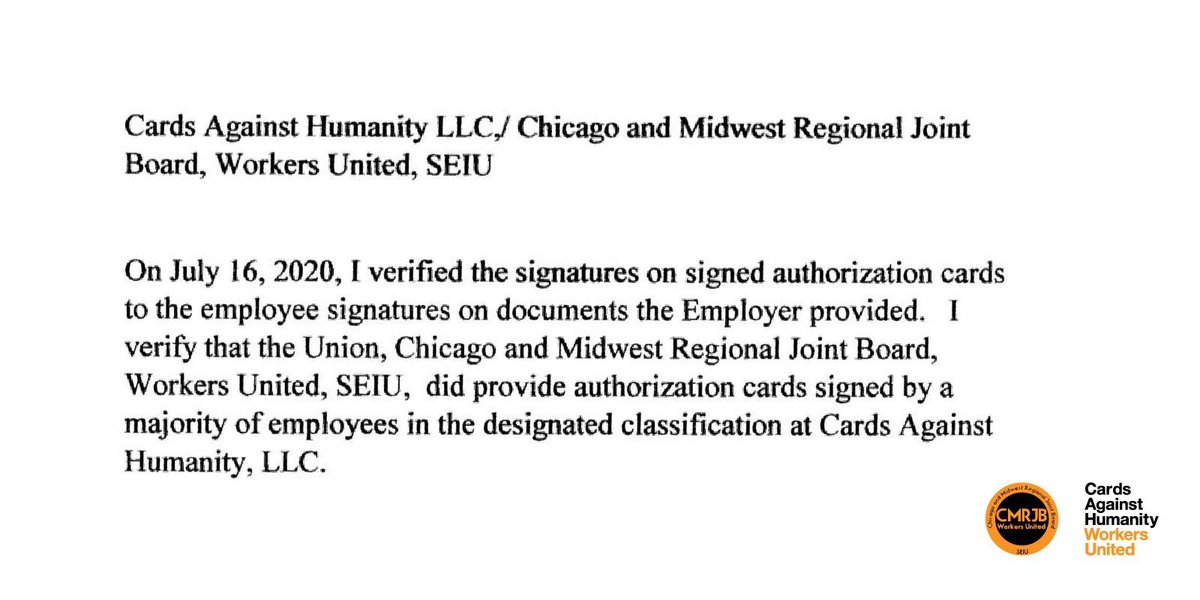 Cards Against Humanity LLC,/ Chicago and Midwest Regional Joint Board, Workers United, SEIU

On July 16, 2020, I verified the signatures on signed authorization cards to the employee signatures on documents the Employer provided. I verify that the Union, Chicago and Midwest Regional Joint Board, Workers United, SEIU, did provide authorization cards signed by a majority of employees in the designated classification at Cards Against Humanity, LLC.

Chicago and Midwest Regional Joint Board
CMRJB
Workers United
SEIU

Cards
Against
Humanity
Workers
United